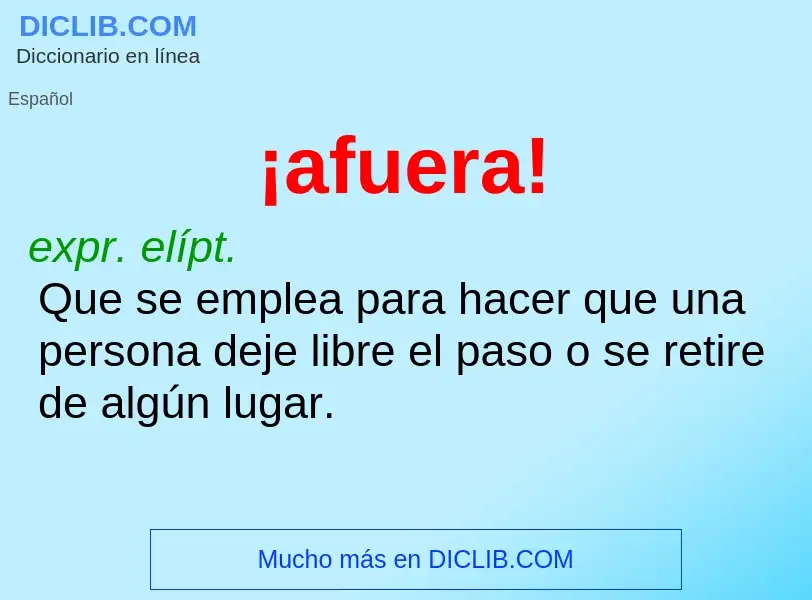 DICLIB.COM
Diccionario en línea

Español

¡afuera!

expr. elípt.
Que se emplea para hacer que una persona deje libre el paso o se retire de algún lugar.

Mucho más en DICLIB.COM